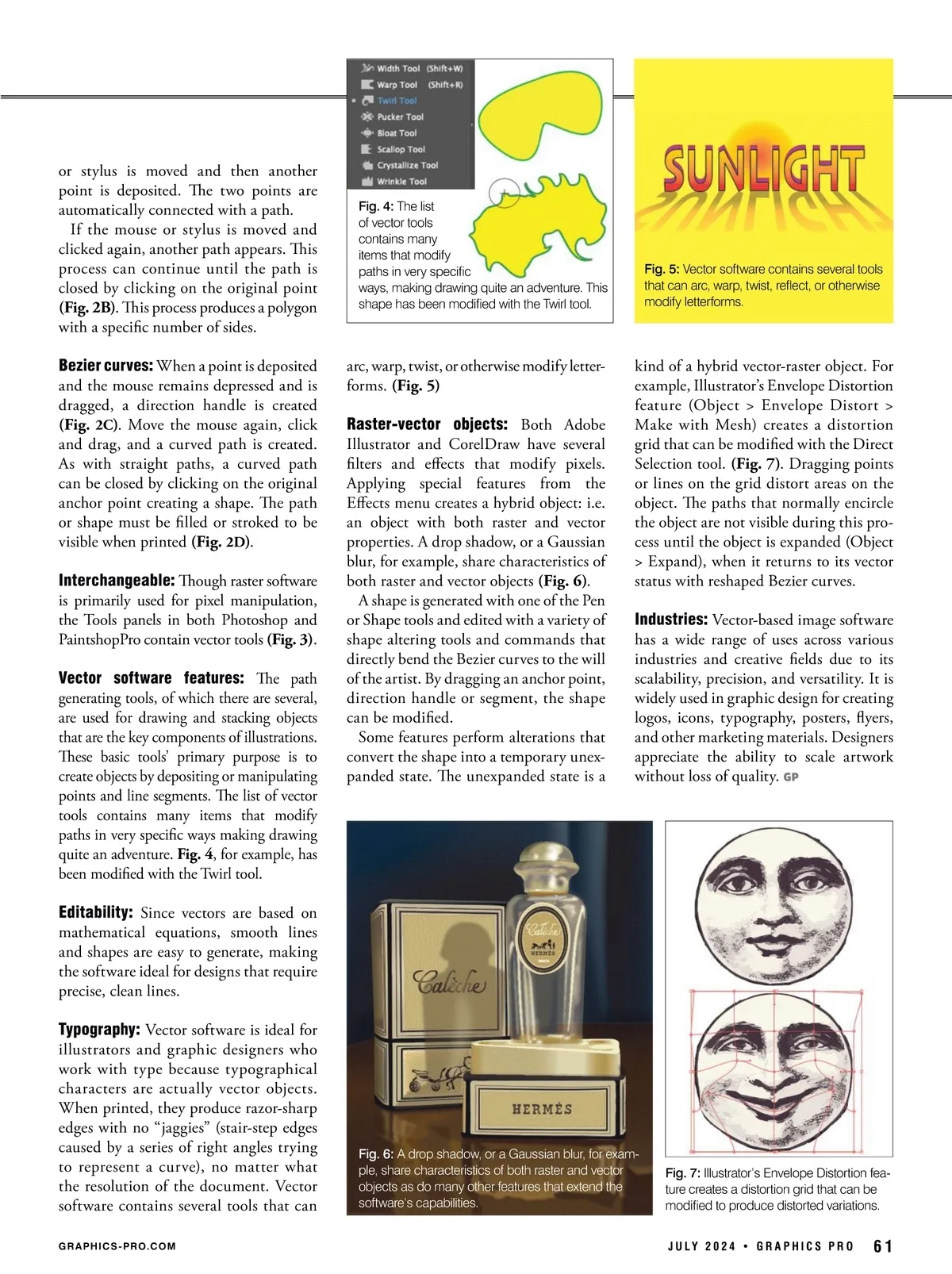 Width Tool (Shift+W)
Warp Tool (Shift+R)
Twirl Tool
Pucker Tool
Bloat Tool
Scallop Tool
Crystallize Tool
Wrinkle Tool

Fig. 4: The list of vector tools contains many items that modify paths in very specific ways, making drawing quite an adventure. This shape has been modified with the Twirl tool.

SUNLIGHT

Fig. 5: Vector software contains several tools that can arc, warp, twist, reflect, or otherwise modify letterforms.

or stylus is moved and then another point is deposited. The two points are automatically connected with a path.

If the mouse or stylus is moved and clicked again, another path appears. This process can continue until the path is closed by clicking on the original point (Fig. 2B). This process produces a polygon with a specific number of sides.

Bezier curves: When a point is deposited and the mouse remains depressed and is dragged, a direction handle is created (Fig. 2C). Move the mouse again, click and drag, and a curved path is created. As with straight paths, a curved path can be closed by clicking on the original anchor point creating a shape. The path or shape must be filled or stroked to be visible when printed (Fig. 2D).

Interchangeable: Though raster software is primarily used for pixel manipulation, the Tools panels in both Photoshop and PaintshopPro contain vector tools (Fig. 3).

Vector software features: The path generating tools, of which there are several, are used for drawing and stacking objects that are the key components of illustrations. These basic tools' primary purpose is to create objects by depositing or manipulating points and line segments. The list of vector tools contains many items that modify paths in very specific ways making drawing quite an adventure. Fig. 4, for example, has been modified with the Twirl tool.

Editability: Since vectors are based on mathematical equations, smooth lines and shapes are easy to generate, making the software ideal for designs that require precise, clean lines.

Typography: Vector software is ideal for illustrators and graphic designers who work with type because typographical characters are actually vector objects. When printed, they produce razor-sharp edges with no "jaggies" (stair-step edges caused by a series of right angles trying to represent a curve), no matter what the resolution of the document. Vector software contains several tools that can arc, warp, twist, or otherwise modify letterforms. (Fig. 5)

Raster-vector objects: Both Adobe Illustrator and CorelDraw have several filters and effects that modify pixels. Applying special features from the Effects menu creates a hybrid object: i.e. an object with both raster and vector properties. A drop shadow, or a Gaussian blur, for example, share characteristics of both raster and vector objects (Fig. 6).

A shape is generated with one of the Pen or Shape tools and edited with a variety of shape altering tools and commands that directly bend the Bezier curves to the will of the artist. By dragging an anchor point, direction handle or segment, the shape can be modified.

Some features perform alterations that convert the shape into a temporary unexpanded state. The unexpanded state is a kind of a hybrid vector-raster object. For example, Illustrator's Envelope Distortion feature (Object > Envelope Distort > Make with Mesh) creates a distortion grid that can be modified with the Direct Selection tool. (Fig. 7). Dragging points or lines on the grid distort areas on the object. The paths that normally encircle the object are not visible during this process until the object is expanded (Object > Expand), when it returns to its vector status with reshaped Bezier curves.

Industries: Vector-based image software has a wide range of uses across various industries and creative fields due to its scalability, precision, and versatility. It is widely used in graphic design for creating logos, icons, typography, posters, flyers, and other marketing materials. Designers appreciate the ability to scale artwork without loss of quality. GP

Calèche
Calèche
HERMÈS
HERMÈS

Fig. 6: A drop shadow, or a Gaussian blur, for example, share characteristics of both raster and vector objects as do many other features that extend the software's capabilities.

Fig. 7: Illustrator's Envelope Distortion feature creates a distortion grid that can be modified to produce distorted variations.

GRAPHICS-PRO.COM

JULY 2024 • GRAPHICS PRO 61